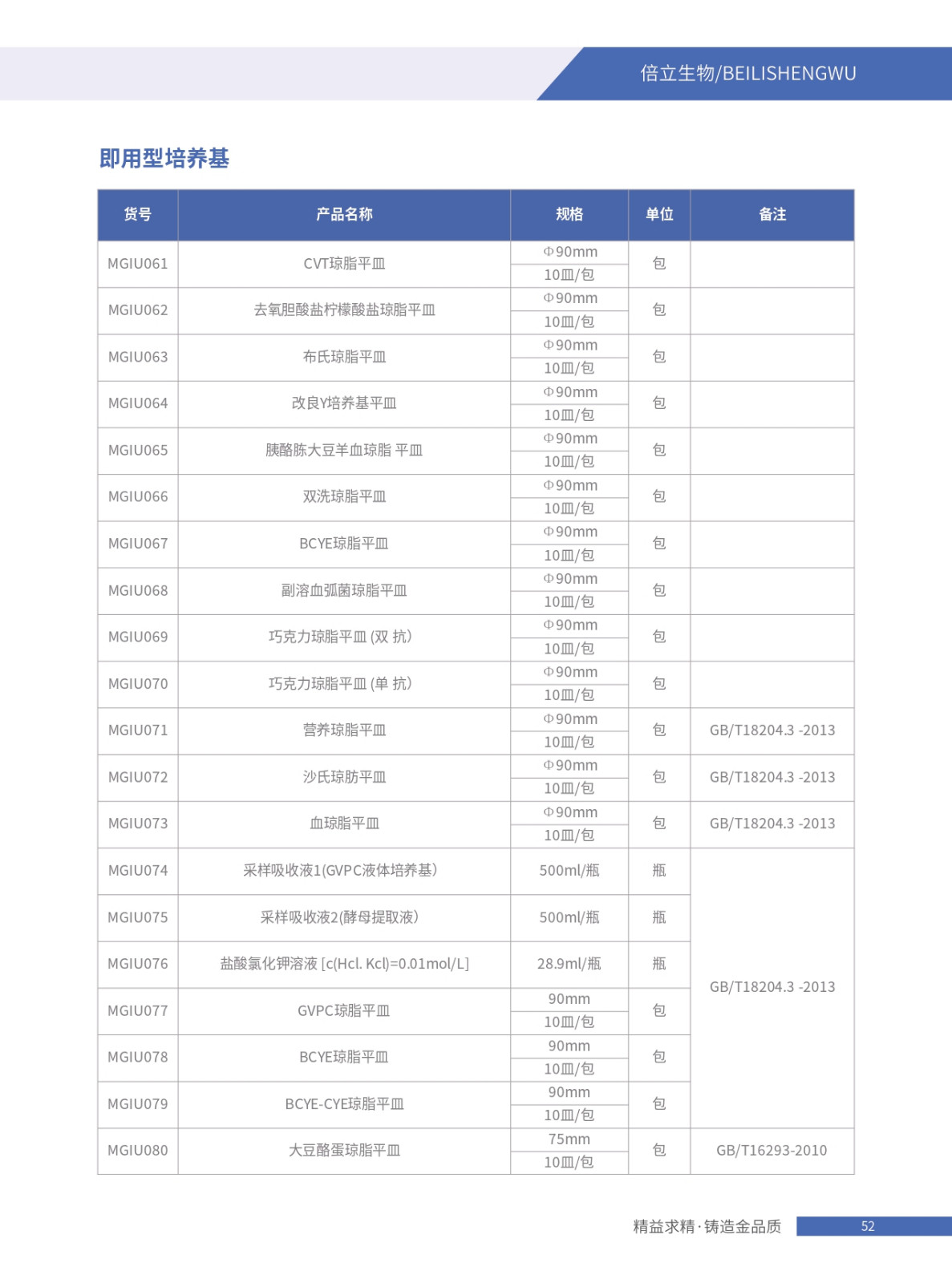 倍立生物/BEILISHENGWU

即用型培养基

| 货号 | 产品名称 | 规格 | 单位 | 备注 |
|---|---|---|---|---|
| MGIU061 | CVT琼脂平皿 | Φ90mm 10皿/包 | 包 | |
| MGIU062 | 去氧胆酸盐柠檬酸盐琼脂平皿 | Φ90mm 10皿/包 | 包 | |
| MGIU063 | 布氏琼脂平皿 | Φ90mm 10皿/包 | 包 | |
| MGIU064 | 改良Y培养基平皿 | Φ90mm 10皿/包 | 包 | |
| MGIU065 | 胰酪胨大豆羊血琼脂 平皿 | Φ90mm 10皿/包 | 包 | |
| MGIU066 | 双洗琼脂平皿 | Φ90mm 10皿/包 | 包 | |
| MGIU067 | BCYE琼脂平皿 | Φ90mm 10皿/包 | 包 | |
| MGIU068 | 副溶血弧菌琼脂平皿 | Φ90mm 10皿/包 | 包 | |
| MGIU069 | 巧克力琼脂平皿 (双 抗) | Φ90mm 10皿/包 | 包 | |
| MGIU070 | 巧克力琼脂平皿 (单 抗) | Φ90mm 10皿/包 | 包 | |
| MGIU071 | 营养琼脂平皿 | Φ90mm 10皿/包 | 包 | GB/T18204.3 -2013 |
| MGIU072 | 沙氏琼肪平皿 | Φ90mm 10皿/包 | 包 | GB/T18204.3 -2013 |
| MGIU073 | 血琼脂平皿 | Φ90mm 10皿/包 | 包 | GB/T18204.3 -2013 |
| MGIU074 | 采样吸收液1(GVPC液体培养基) | 500ml/瓶 | 瓶 | GB/T18204.3 -2013 |
| MGIU075 | 采样吸收液2(酵母提取液) | 500ml/瓶 | 瓶 | |
| MGIU076 | 盐酸氯化钾溶液 [c(Hcl. Kcl)=0.01mol/L] | 28.9ml/瓶 | 瓶 | |
| MGIU077 | GVPC琼脂平皿 | 90mm 10皿/包 | 包 | |
| MGIU078 | BCYE琼脂平皿 | 90mm 10皿/包 | 包 | |
| MGIU079 | BCYE-CYE琼脂平皿 | 90mm 10皿/包 | 包 | |
| MGIU080 | 大豆酪蛋琼脂平皿 | 75mm 10皿/包 | 包 | GB/T16293-2010 |

精益求精·铸造金品质 52